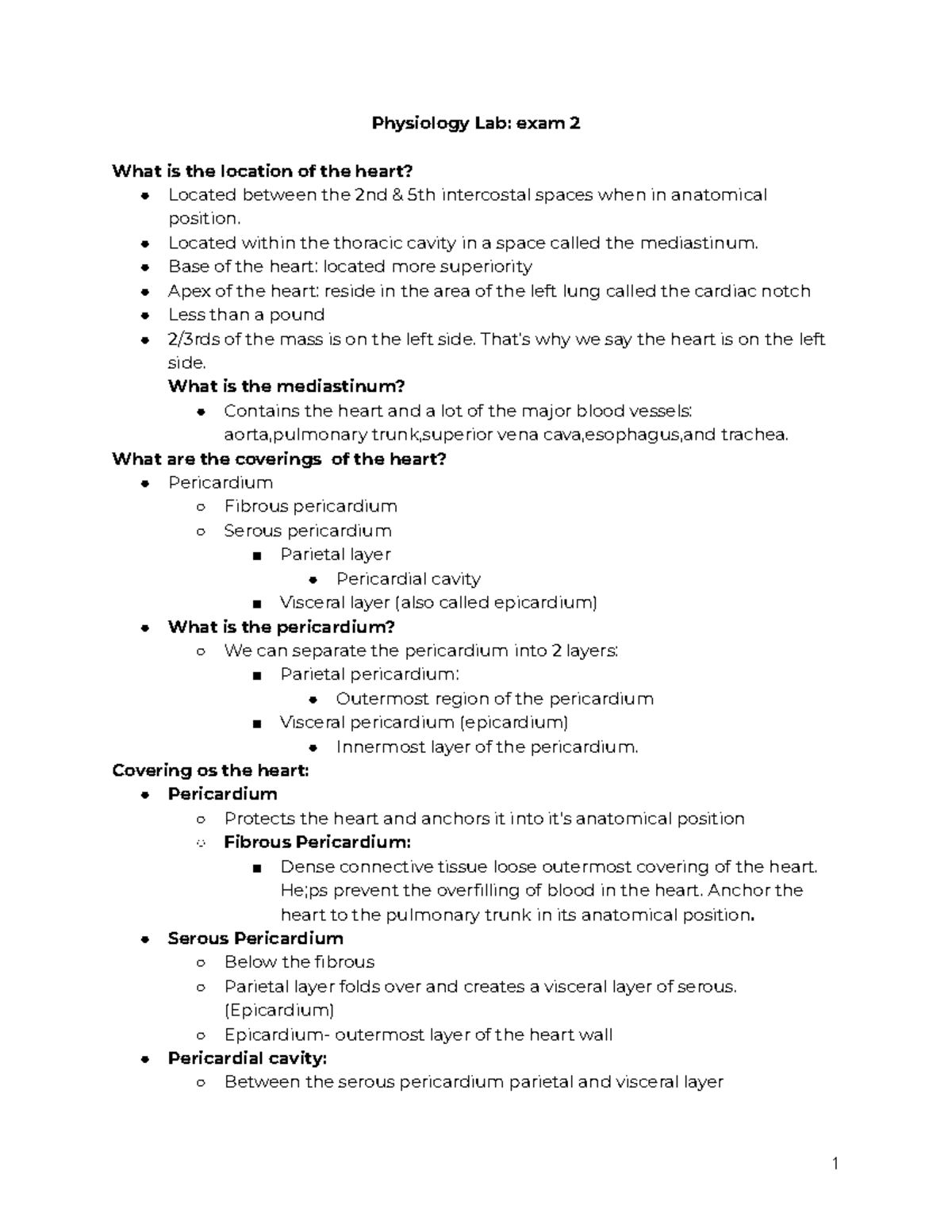 Physiology Lab: exam 2

What is the location of the heart?

- Located between the 2nd & 5th intercostal spaces when in anatomical position.
- Located within the thoracic cavity in a space called the mediastinum.
- Base of the heart: located more superiority
- Apex of the heart: reside in the area of the left lung called the cardiac notch
- Less than a pound
- 2/3rds of the mass is on the left side. That's why we say the heart is on the left side.

What is the mediastinum?

- Contains the heart and a lot of the major blood vessels: aorta,pulmonary trunk,superior vena cava,esophagus,and trachea.

What are the coverings of the heart?

- Pericardium
  - Fibrous pericardium
  - Serous pericardium
    - Parietal layer
      - Pericardial cavity
    - Visceral layer (also called epicardium)
- What is the pericardium?
  - We can separate the pericardium into 2 layers:
    - Parietal pericardium:
      - Outermost region of the pericardium
    - Visceral pericardium (epicardium)
      - Innermost layer of the pericardium.

Covering os the heart:

- Pericardium
  - Protects the heart and anchors it into it's anatomical position
  - Fibrous Pericardium:
    - Dense connective tissue loose outermost covering of the heart. He;ps prevent the overfilling of blood in the heart. Anchor the heart to the pulmonary trunk in its anatomical position.
- Serous Pericardium
  - Below the fibrous
  - Parietal layer folds over and creates a visceral layer of serous. (Epicardium)
  - Epicardium- outermost layer of the heart wall
- Pericardial cavity:
  - Between the serous pericardium parietal and visceral layer

1